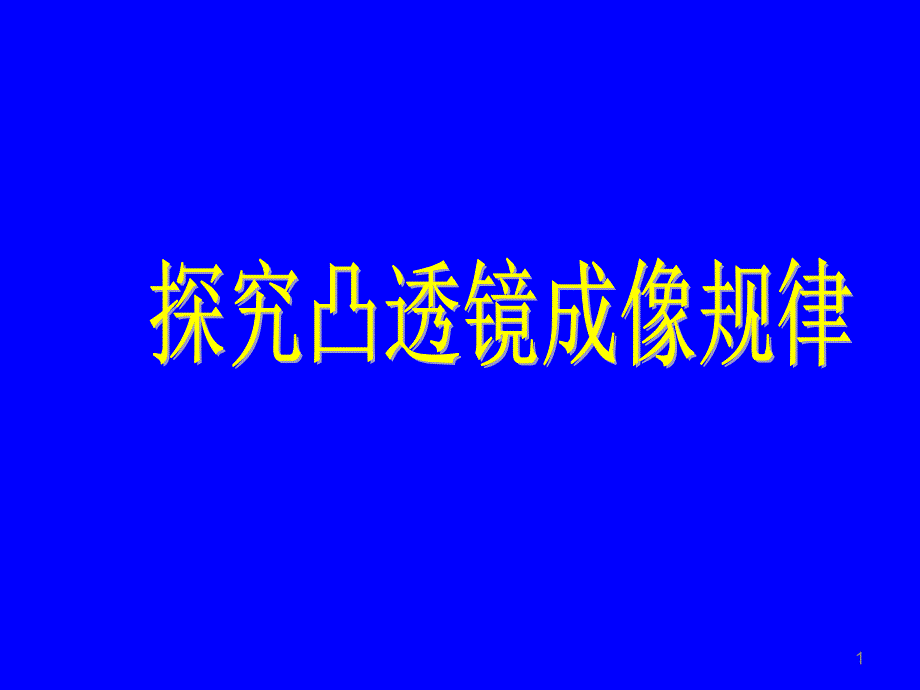 探究凸透镜成像规律

1